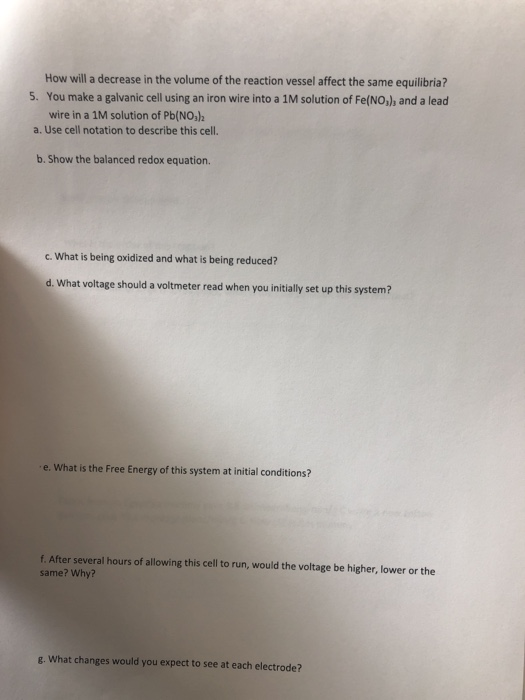 How will a decrease in the volume of the reaction vessel affect the same equilibria?

5. You make a galvanic cell using an iron wire into a 1M solution of $Fe(NO_3)_3$ and a lead wire in a 1M solution of $Pb(NO_3)_2$

a. Use cell notation to describe this cell.

b. Show the balanced redox equation.

c. What is being oxidized and what is being reduced?

d. What voltage should a voltmeter read when you initially set up this system?

e. What is the Free Energy of this system at initial conditions?

f. After several hours of allowing this cell to run, would the voltage be higher, lower or the same? Why?

g. What changes would you expect to see at each electrode?